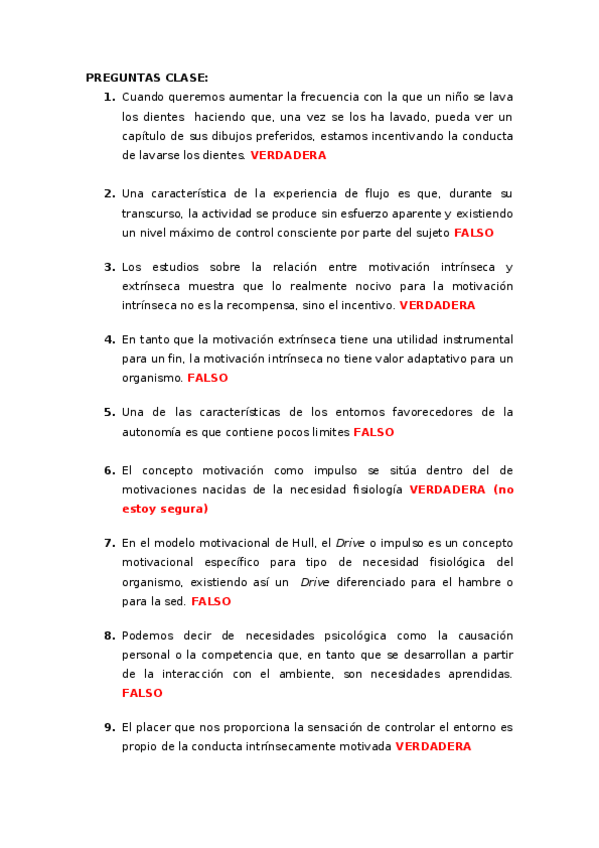 PREGUNTAS CLASE:

1. Cuando queremos aumentar la frecuencia con la que un niño se lava los dientes haciendo que, una vez se los ha lavado, pueda ver un capítulo de sus dibujos preferidos, estamos incentivando la conducta de lavarse los dientes. VERDADERA

2. Una característica de la experiencia de flujo es que, durante su transcurso, la actividad se produce sin esfuerzo aparente y existiendo un nivel máximo de control consciente por parte del sujeto FALSO

3. Los estudios sobre la relación entre motivación intrínseca y extrínseca muestra que lo realmente nocivo para la motivación intrínseca no es la recompensa, sino el incentivo. VERDADERA

4. En tanto que la motivación extrínseca tiene una utilidad instrumental para un fin, la motivación intrínseca no tiene valor adaptativo para un organismo. FALSO

5. Una de las características de los entornos favorecedores de la autonomía es que contiene pocos limites FALSO

6. El concepto motivación como impulso se sitúa dentro del de motivaciones nacidas de la necesidad fisiología VERDADERA (no estoy segura)

7. En el modelo motivacional de Hull, el Drive o impulso es un concepto motivacional específico para tipo de necesidad fisiológica del organismo, existiendo así un Drive diferenciado para el hambre o para la sed. FALSO

8. Podemos decir de necesidades psicológica como la causación personal o la competencia que, en tanto que se desarrollan a partir de la interacción con el ambiente, son necesidades aprendidas. FALSO

9. El placer que nos proporciona la sensación de controlar el entorno es propio de la conducta intrínsecamente motivada VERDADERA